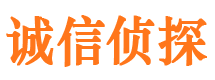 诚信侦探